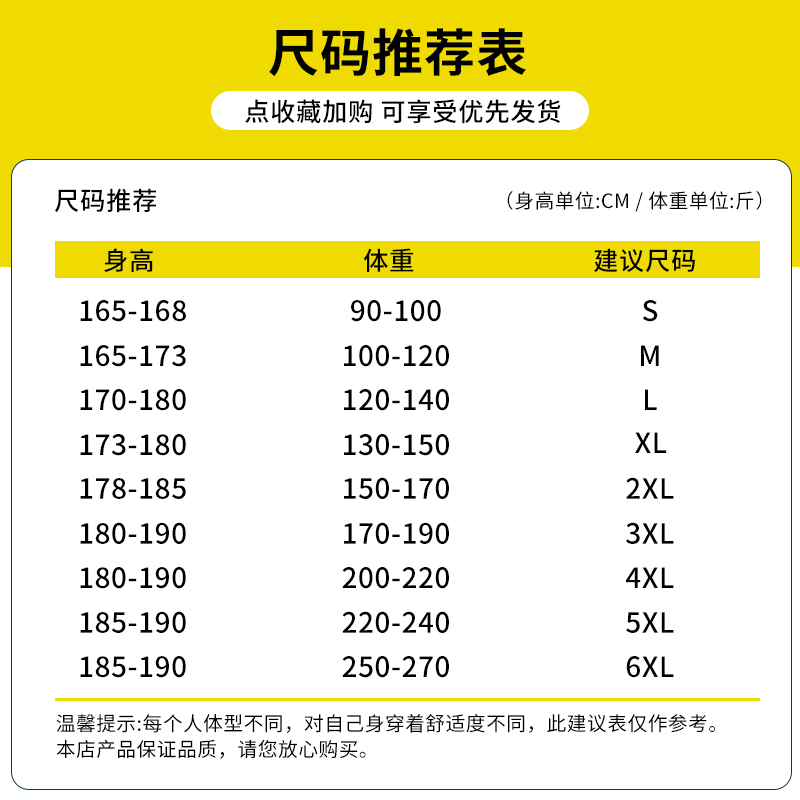 尺码推荐表

点收藏加购 可享受优先发货

尺码推荐

（身高单位:CM / 体重单位:斤）

| 身高 | 体重 | 建议尺码 |
|---|---|---|
| 165-168 | 90-100 | S |
| 165-173 | 100-120 | M |
| 170-180 | 120-140 | L |
| 173-180 | 130-150 | XL |
| 178-185 | 150-170 | 2XL |
| 180-190 | 170-190 | 3XL |
| 180-190 | 200-220 | 4XL |
| 185-190 | 220-240 | 5XL |
| 185-190 | 250-270 | 6XL |

温馨提示:每个人体型不同，对自己身穿着舒适度不同，此建议表仅作参考。本店产品保证品质，请您放心购买。